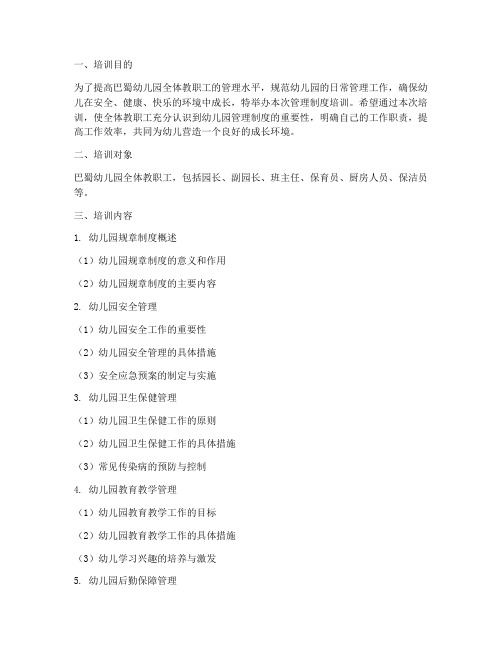 一、培训目的

为了提高巴蜀幼儿园全体教职工的管理水平，规范幼儿园的日常管理工作，确保幼儿在安全、健康、快乐的环境中成长，特举办本次管理制度培训。希望通过本次培训，使全体教职工充分认识到幼儿园管理制度的重要性，明确自己的工作职责，提高工作效率，共同为幼儿营造一个良好的成长环境。

二、培训对象

巴蜀幼儿园全体教职工，包括园长、副园长、班主任、保育员、厨房人员、保洁员等。

三、培训内容

1. 幼儿园规章制度概述

（1）幼儿园规章制度的意义和作用

（2）幼儿园规章制度的主要内容

2. 幼儿园安全管理

（1）幼儿园安全工作的重要性

（2）幼儿园安全管理的具体措施

（3）安全应急预案的制定与实施

3. 幼儿园卫生保健管理

（1）幼儿园卫生保健工作的原则

（2）幼儿园卫生保健工作的具体措施

（3）常见传染病的预防与控制

4. 幼儿园教育教学管理

（1）幼儿园教育教学工作的目标

（2）幼儿园教育教学工作的具体措施

（3）幼儿学习兴趣的培养与激发

5. 幼儿园后勤保障管理